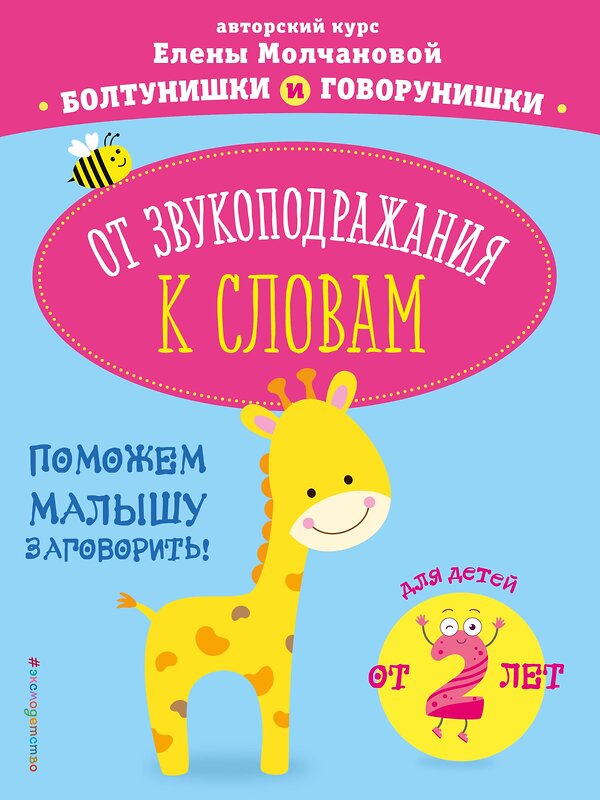 авторский курс
Елены Молчановой
БОЛТУНИШКИ И ГОВОРУНИШКИ

ОТ ЗВУКОПОДРАЖАНИЯ К СЛОВАМ

ПОМОЖЕМ МАЛЫШУ ЗАГОВОРИТЬ!

ДЛЯ ДЕТЕЙ
ОТ 2 ЛЕТ

#эксмодетство